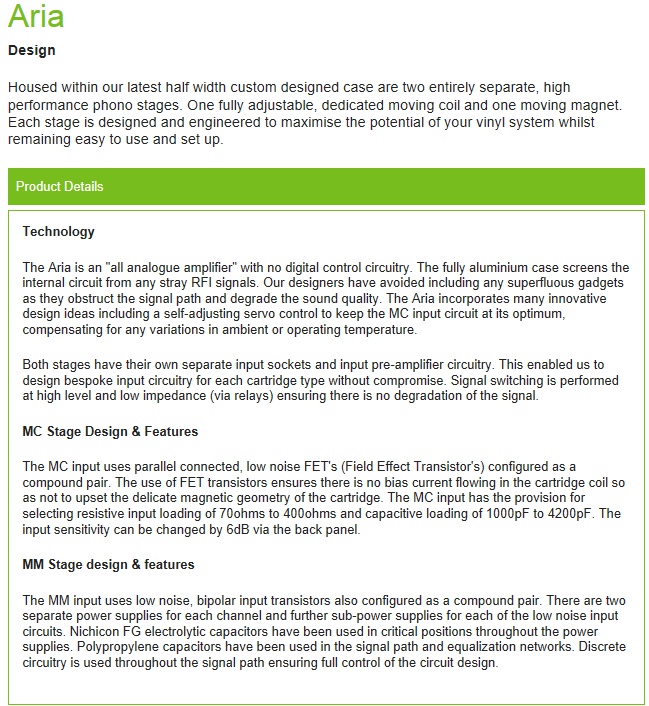 Aria

Design

Housed within our latest half width custom designed case are two entirely separate, high performance phono stages. One fully adjustable, dedicated moving coil and one moving magnet. Each stage is designed and engineered to maximise the potential of your vinyl system whilst remaining easy to use and set up.

Product Details

Technology

The Aria is an "all analogue amplifier" with no digital control circuitry. The fully aluminium case screens the internal circuit from any stray RFI signals. Our designers have avoided including any superfluous gadgets as they obstruct the signal path and degrade the sound quality. The Aria incorporates many innovative design ideas including a self-adjusting servo control to keep the MC input circuit at its optimum, compensating for any variations in ambient or operating temperature.

Both stages have their own separate input sockets and input pre-amplifier circuitry. This enabled us to design bespoke input circuitry for each cartridge type without compromise. Signal switching is performed at high level and low impedance (via relays) ensuring there is no degradation of the signal.

MC Stage Design & Features

The MC input uses parallel connected, low noise FET's (Field Effect Transistor's) configured as a compound pair. The use of FET transistors ensures there is no bias current flowing in the cartridge coil so as not to upset the delicate magnetic geometry of the cartridge. The MC input has the provision for selecting resistive input loading of 70ohms to 400ohms and capacitive loading of 1000pF to 4200pF. The input sensitivity can be changed by 6dB via the back panel.

MM Stage design & features

The MM input uses low noise, bipolar input transistors also configured as a compound pair. There are two separate power supplies for each channel and further sub-power supplies for each of the low noise input circuits. Nichicon FG electrolytic capacitors have been used in critical positions throughout the power supplies. Polypropylene capacitors have been used in the signal path and equalization networks. Discrete circuitry is used throughout the signal path ensuring full control of the circuit design.